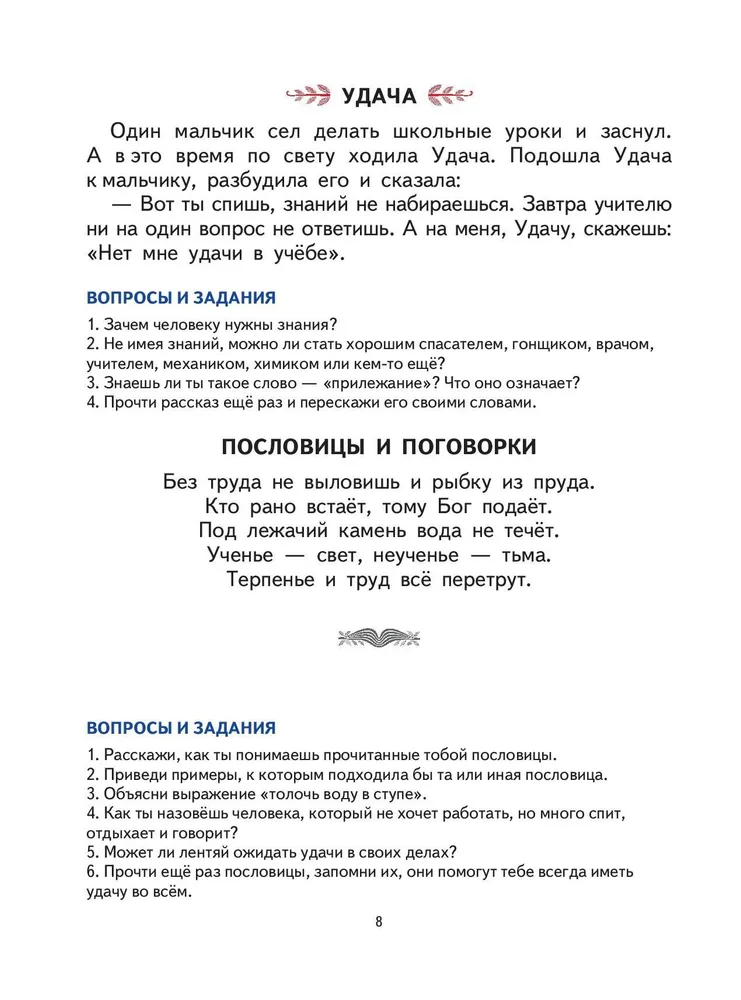 УДАЧА

Один мальчик сел делать школьные уроки и заснул. А в это время по свету ходила Удача. Подошла Удача к мальчику, разбудила его и сказала:

— Вот ты спишь, знаний не набираешься. Завтра учителю ни на один вопрос не ответишь. А на меня, Удачу, скажешь: «Нет мне удачи в учёбе».

ВОПРОСЫ И ЗАДАНИЯ

1. Зачем человеку нужны знания?
2. Не имея знаний, можно ли стать хорошим спасателем, гонщиком, врачом, учителем, механиком, химиком или кем-то ещё?
3. Знаешь ли ты такое слово — «прилежание»? Что оно означает?
4. Прочти рассказ ещё раз и перескажи его своими словами.

ПОСЛОВИЦЫ И ПОГОВОРКИ

Без труда не выловишь и рыбку из пруда.
Кто рано встаёт, тому Бог подаёт.
Под лежачий камень вода не течёт.
Ученье — свет, неученье — тьма.
Терпенье и труд всё перетрут.

ВОПРОСЫ И ЗАДАНИЯ

1. Расскажи, как ты понимаешь прочитанные тобой пословицы.
2. Приведи примеры, к которым подходила бы та или иная пословица.
3. Объясни выражение «толочь воду в ступе».
4. Как ты назовёшь человека, который не хочет работать, но много спит, отдыхает и говорит?
5. Может ли лентяй ожидать удачи в своих делах?
6. Прочти ещё раз пословицы, запомни их, они помогут тебе всегда иметь удачу во всём.

8